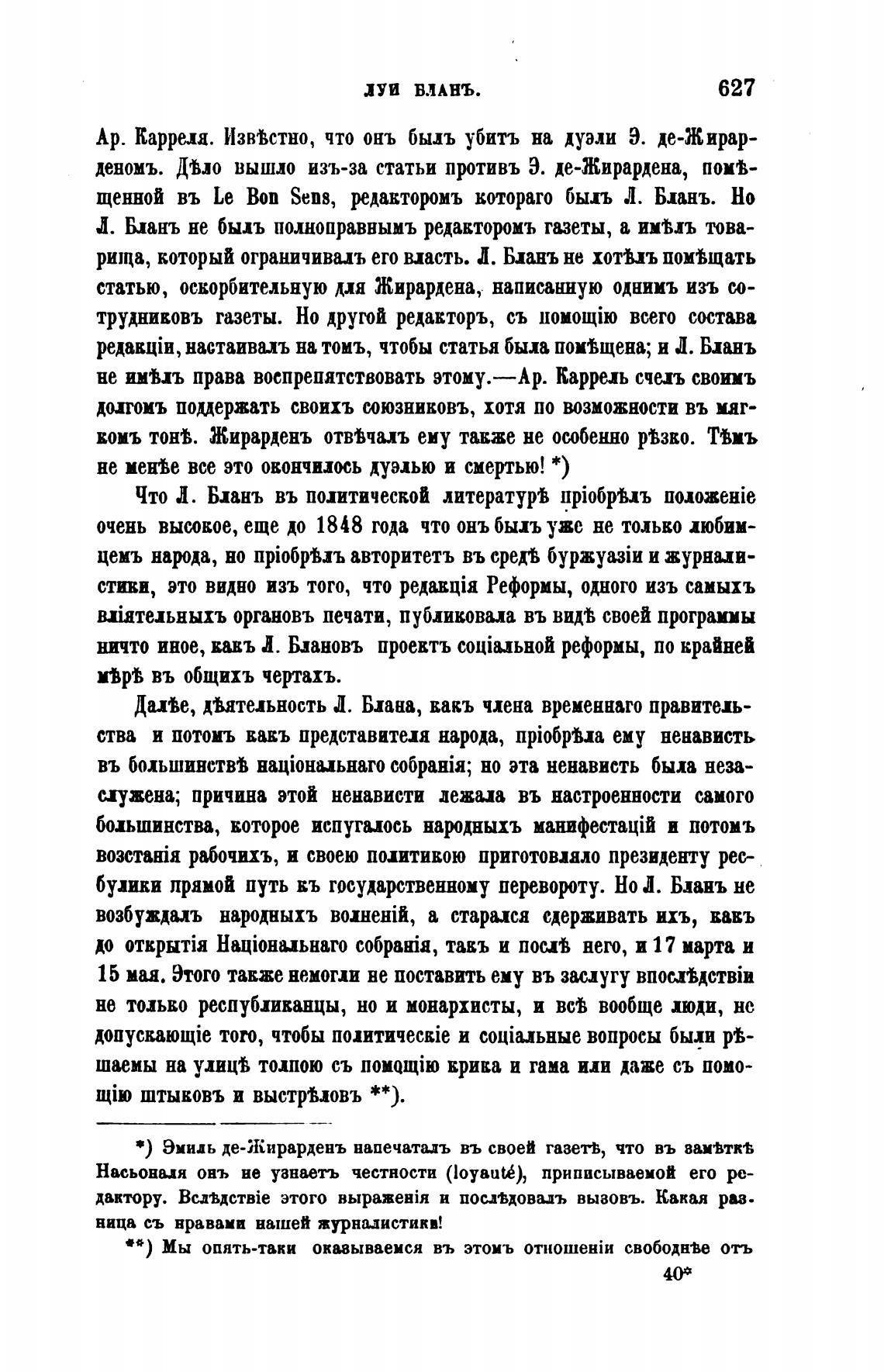 ЛУИ БЛАНЪ. 627

Ар. Карреля. Извѣстно, что онъ былъ убитъ на дуэли Э. де-Жирарденомъ. Дѣло вышло изъ-за статьи противъ Э. де-Жирардена, помѣщенной въ Le Bon Sens, редакторомъ котораго былъ Л. Бланъ. Но Л. Бланъ не былъ полноправнымъ редакторомъ газеты, а имѣлъ товарища, который ограничивалъ его власть. Л. Бланъ не хотѣлъ помѣщать статью, оскорбительную для Жирардена, написанную однимъ изъ сотрудниковъ газеты. Но другой редакторъ, съ помощію всего состава редакціи, настаивалъ на томъ, чтобы статья была помѣщена; и Л. Бланъ не имѣлъ права воспрепятствовать этому.—Ар. Каррель счелъ своимъ долгомъ поддержать своихъ союзниковъ, хотя по возможности въ мягкомъ тонѣ. Жирарденъ отвѣчалъ ему также не особенно рѣзко. Тѣмъ не менѣе все это окончилось дуэлью и смертью! *)

Что Л. Бланъ въ политической литературѣ пріобрѣлъ положеніе очень высокое, еще до 1848 года что онъ былъ уже не только любимцемъ народа, но пріобрѣлъ авторитетъ въ средѣ буржуазіи и журналистики, это видно изъ того, что редакція Реформы, одного изъ самыхъ вліятельныхъ органовъ печати, публиковала въ видѣ своей программы ничто иное, какъ Л. Блановъ проектъ соціальной реформы, по крайней мѣрѣ въ общихъ чертахъ.

Далѣе, дѣятельность Л. Блана, какъ члена временнаго правительства и потомъ какъ представителя народа, пріобрѣла ему ненависть въ большинствѣ національнаго собранія; но эта ненависть была незаслужена; причина этой ненависти лежала въ настроенности самого большинства, которое испугалось народныхъ манифестацій и потомъ возстанія рабочихъ, и своею политикою приготовляло президенту ресбулики прямой путь къ государственному перевороту. Но Л. Бланъ не возбуждалъ народныхъ волненій, а старался сдерживать ихъ, какъ до открытія Національнаго собранія, такъ и послѣ него, и 17 марта и 15 мая. Этого также немогли не поставить ему въ заслугу впослѣдствіи не только республиканцы, но и монархисты, и всѣ вообще люди, не допускающіе того, чтобы политическіе и соціальные вопросы были рѣшаемы на улицѣ толпою съ помощію крика и гама или даже съ помощію штыковъ и выстрѣловъ **).

*) Эмиль де-Жирарденъ напечаталъ въ своей газетѣ, что въ замѣткѣ Насьоналя онъ не узнаетъ честности (loyauté), приписываемой его редактору. Вслѣдствіе этого выраженія и послѣдовалъ вызовъ. Какая разница съ нравами нашей журналистики!

**) Мы опять-таки оказываемся въ этомъ отношеніи свободнѣе отъ

40*